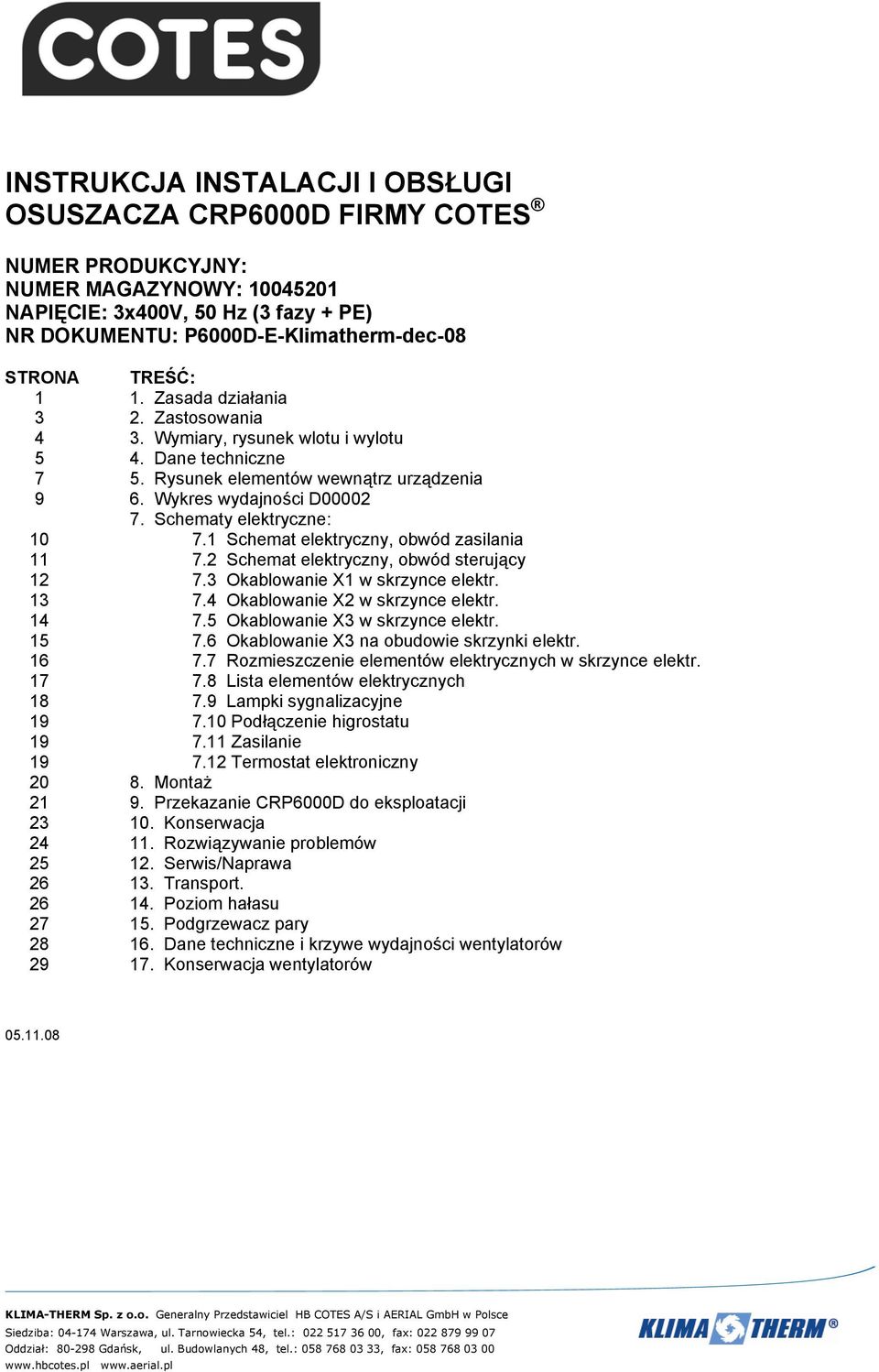 COTES

INSTRUKCJA INSTALACJI I OBSŁUGI OSUSZACZA CRP6000D FIRMY COTES®

NUMER PRODUKCYJNY:
NUMER MAGAZYNOWY: 10045201
NAPIĘCIE: 3x400V, 50 Hz (3 fazy + PE)
NR DOKUMENTU: P6000D-E-Klimatherm-dec-08

| STRONA | TREŚĆ: |
|---|---|
| 1 | 1. Zasada działania |
| 3 | 2. Zastosowania |
| 4 | 3. Wymiary, rysunek wlotu i wylotu |
| 5 | 4. Dane techniczne |
| 7 | 5. Rysunek elementów wewnątrz urządzenia |
| 9 | 6. Wykres wydajności D00002 |
| | 7. Schematy elektryczne: |
| 10 | 7.1 Schemat elektryczny, obwód zasilania |
| 11 | 7.2 Schemat elektryczny, obwód sterujący |
| 12 | 7.3 Okablowanie X1 w skrzynce elektr. |
| 13 | 7.4 Okablowanie X2 w skrzynce elektr. |
| 14 | 7.5 Okablowanie X3 w skrzynce elektr. |
| 15 | 7.6 Okablowanie X3 na obudowie skrzynki elektr. |
| 16 | 7.7 Rozmieszczenie elementów elektrycznych w skrzynce elektr. |
| 17 | 7.8 Lista elementów elektrycznych |
| 18 | 7.9 Lampki sygnalizacyjne |
| 19 | 7.10 Podłączenie higrostatu |
| 19 | 7.11 Zasilanie |
| 19 | 7.12 Termostat elektroniczny |
| 20 | 8. Montaż |
| 21 | 9. Przekazanie CRP6000D do eksploatacji |
| 23 | 10. Konserwacja |
| 24 | 11. Rozwiązywanie problemów |
| 25 | 12. Serwis/Naprawa |
| 26 | 13. Transport. |
| 26 | 14. Poziom hałasu |
| 27 | 15. Podgrzewacz pary |
| 28 | 16. Dane techniczne i krzywe wydajności wentylatorów |
| 29 | 17. Konserwacja wentylatorów |

05.11.08

KLIMA-THERM Sp. z o.o. Generalny Przedstawiciel HB COTES A/S i AERIAL GmbH w Polsce
Siedziba: 04-174 Warszawa, ul. Tarnowiecka 54, tel.: 022 517 36 00, fax: 022 879 99 07
Oddział: 80-298 Gdańsk, ul. Budowlanych 48, tel.: 058 768 03 33, fax: 058 768 03 00
www.hbcotes.pl www.aerial.pl

KLIMA THERM®